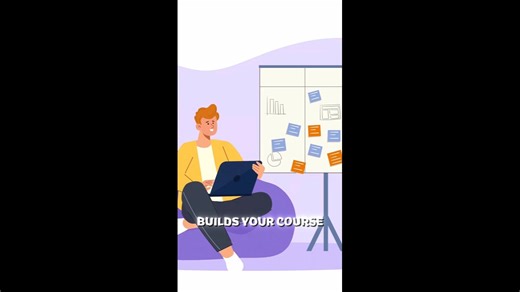 BUILDS YOUR COURSE